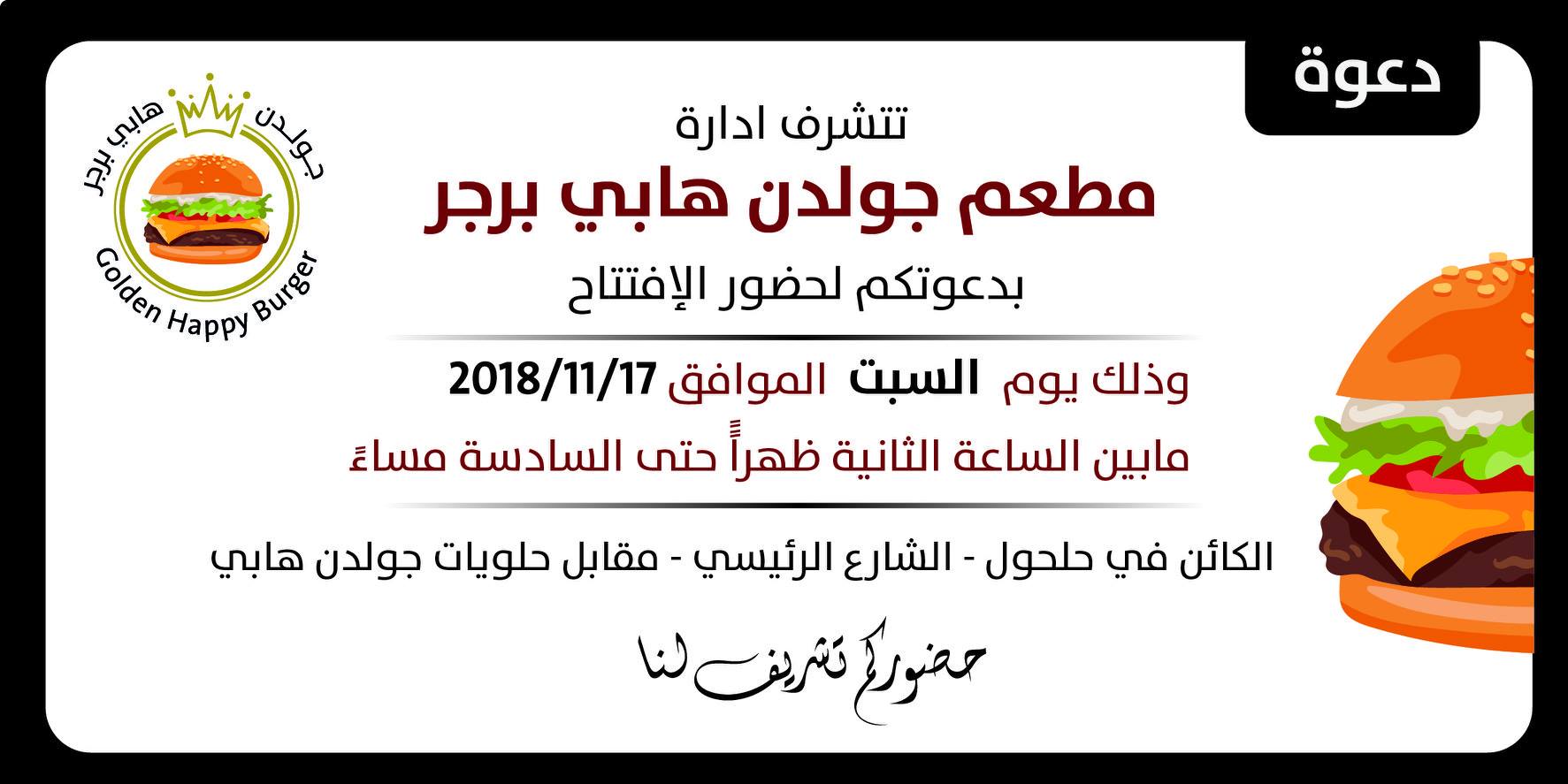 دعوة

تتشرف ادارة
مطعم جولدن هابي برجر
بدعوتكم لحضور الإفتتاح

وذلك يوم السبت الموافق 2018/11/17
مابين الساعة الثانية ظهراً حتى السادسة مساءً

الكائن في حلحول - الشارع الرئيسي - مقابل حلويات جولدن هابي

حضوركم تشريف لنا

جولدن هابي برجر
Golden Happy Burger